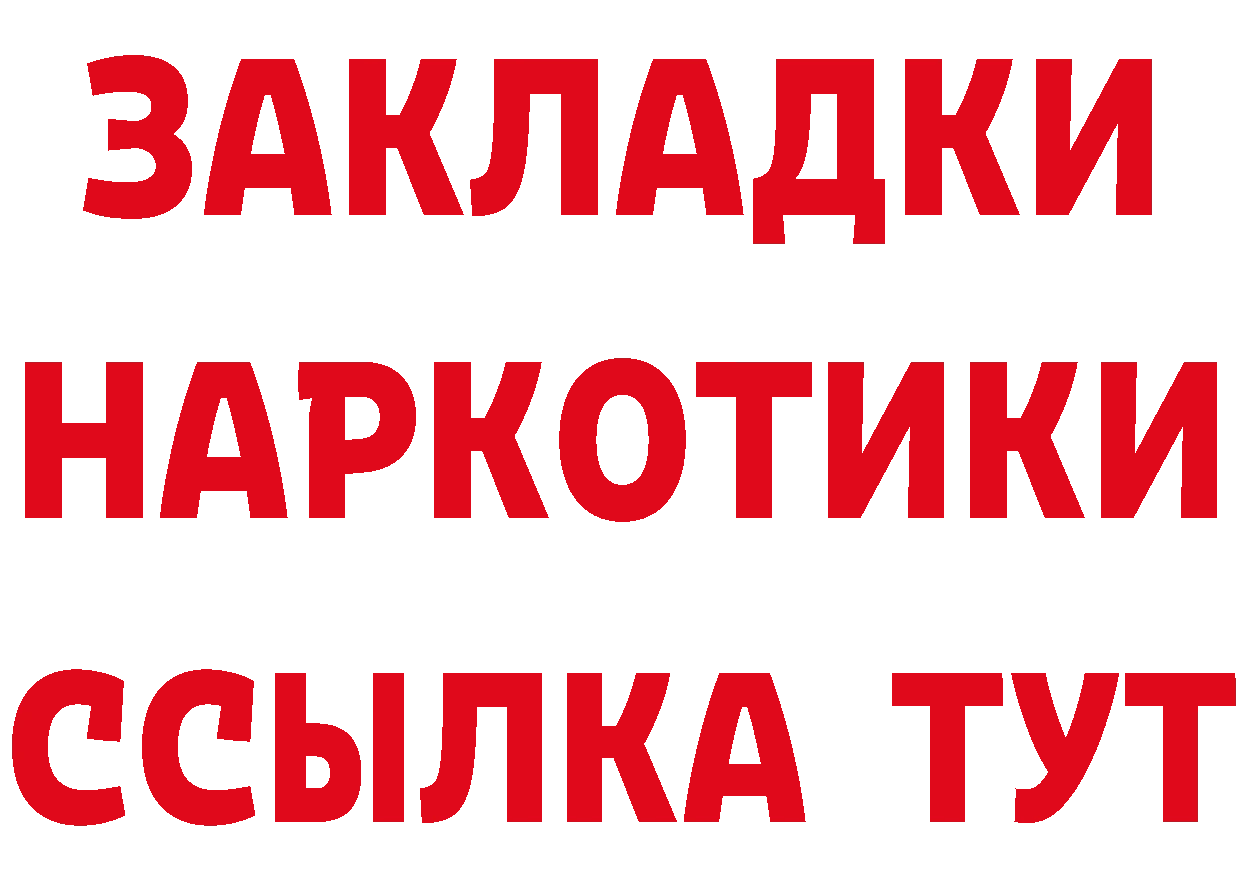 ЗАКЛАДКИ НАРКОТИКИ ССЫЛКА ТУТ